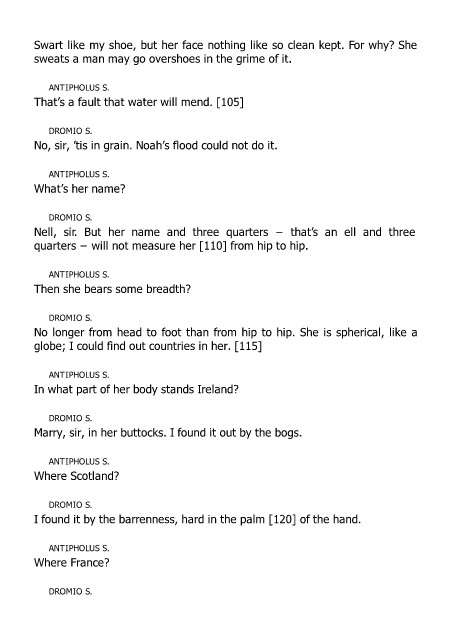 Swart like my shoe, but her face nothing like so clean kept. For why? She sweats a man may go overshoes in the grime of it.

ANTIPHOLUS S.
That's a fault that water will mend. [105]

DROMIO S.
No, sir, 'tis in grain. Noah's flood could not do it.

ANTIPHOLUS S.
What's her name?

DROMIO S.
Nell, sir. But her name and three quarters – that's an ell and three quarters – will not measure her [110] from hip to hip.

ANTIPHOLUS S.
Then she bears some breadth?

DROMIO S.
No longer from head to foot than from hip to hip. She is spherical, like a globe; I could find out countries in her. [115]

ANTIPHOLUS S.
In what part of her body stands Ireland?

DROMIO S.
Marry, sir, in her buttocks. I found it out by the bogs.

ANTIPHOLUS S.
Where Scotland?

DROMIO S.
I found it by the barrenness, hard in the palm [120] of the hand.

ANTIPHOLUS S.
Where France?

DROMIO S.